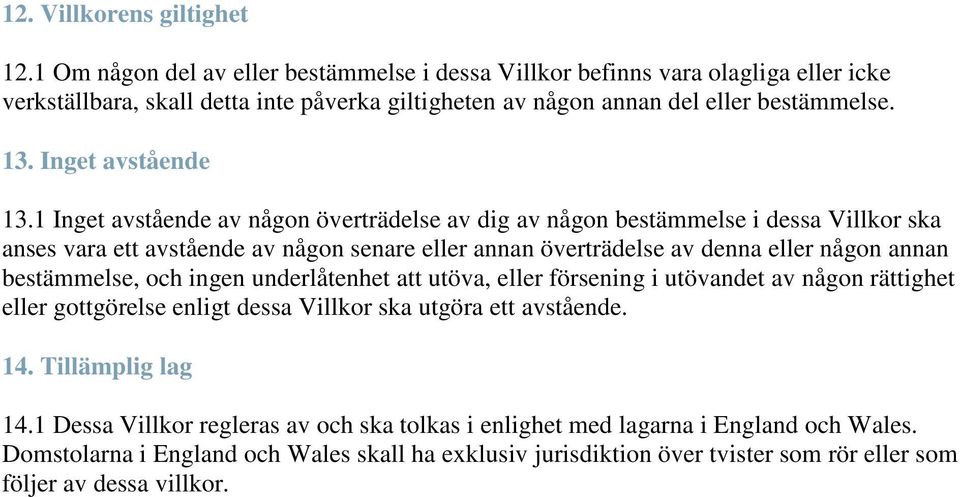 12. Villkorens giltighet

12.1 Om någon del av eller bestämmelse i dessa Villkor befinns vara olagliga eller icke verkställbara, skall detta inte påverka giltigheten av någon annan del eller bestämmelse.

13. Inget avstående

13.1 Inget avstående av någon överträdelse av dig av någon bestämmelse i dessa Villkor ska anses vara ett avstående av någon senare eller annan överträdelse av denna eller någon annan bestämmelse, och ingen underlåtenhet att utöva, eller försening i utövandet av någon rättighet eller gottgörelse enligt dessa Villkor ska utgöra ett avstående.

14. Tillämplig lag

14.1 Dessa Villkor regleras av och ska tolkas i enlighet med lagarna i England och Wales. Domstolarna i England och Wales skall ha exklusiv jurisdiktion över tvister som rör eller som följer av dessa villkor.